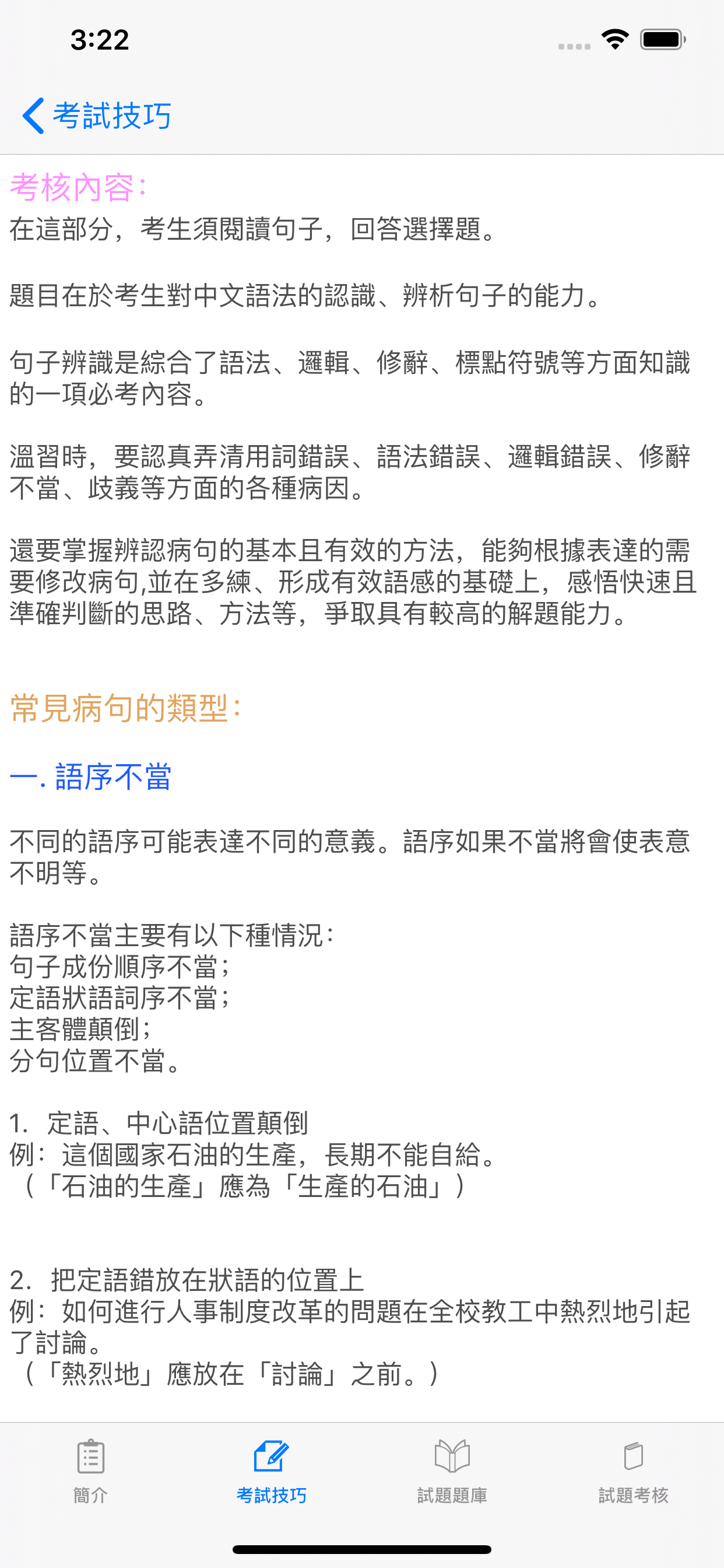 3:22

考試技巧

考核內容:
在這部分，考生須閱讀句子，回答選擇題。

題目在於考生對中文語法的認識、辨析句子的能力。

句子辨識是綜合了語法、邏輯、修辭、標點符號等方面知識的一項必考內容。

溫習時，要認真弄清用詞錯誤、語法錯誤、邏輯錯誤、修辭不當、歧義等方面的各種病因。

還要掌握辨認病句的基本且有效的方法，能夠根據表達的需要修改病句,並在多練、形成有效語感的基礎上，感悟快速且準確判斷的思路、方法等，爭取具有較高的解題能力。

常見病句的類型:

一. 語序不當

不同的語序可能表達不同的意義。語序如果不當將會使表意不明等。

語序不當主要有以下種情況:
句子成份順序不當;
定語狀語詞序不當;
主客體顛倒;
分句位置不當。

1. 定語、中心語位置顛倒
例：這個國家石油的生產，長期不能自給。
(「石油的生產」應為「生產的石油」)

2. 把定語錯放在狀語的位置上
例：如何進行人事制度改革的問題在全校教工中熱烈地引起了討論。
(「熱烈地」應放在「討論」之前。)

簡介 考試技巧 試題題庫 試題考核